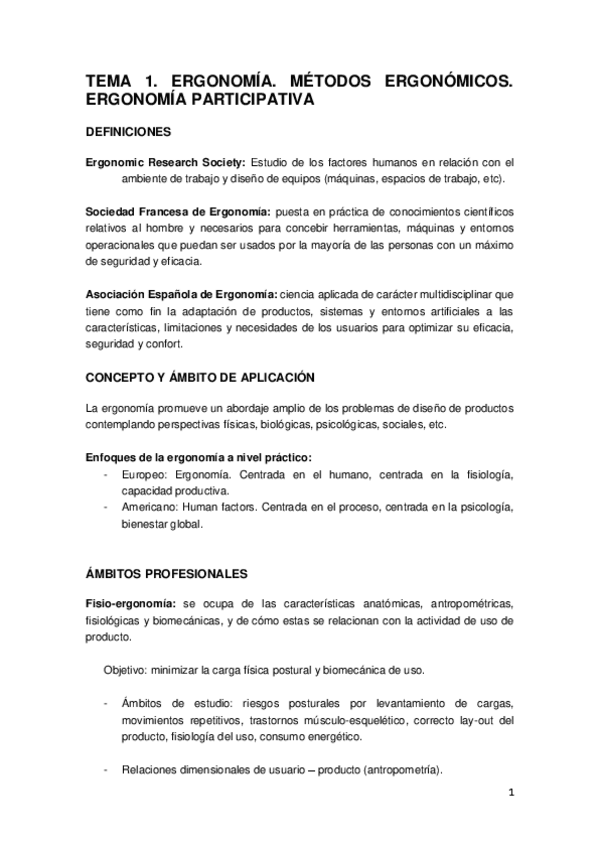 TEMA 1. ERGONOMÍA. MÉTODOS ERGONÓMICOS. ERGONOMÍA PARTICIPATIVA

DEFINICIONES

Ergonomic Research Society: Estudio de los factores humanos en relación con el ambiente de trabajo y diseño de equipos (máquinas, espacios de trabajo, etc).

Sociedad Francesa de Ergonomía: puesta en práctica de conocimientos científicos relativos al hombre y necesarios para concebir herramientas, máquinas y entornos operacionales que puedan ser usados por la mayoría de las personas con un máximo de seguridad y eficacia.

Asociación Española de Ergonomía: ciencia aplicada de carácter multidisciplinar que tiene como fin la adaptación de productos, sistemas y entornos artificiales a las características, limitaciones y necesidades de los usuarios para optimizar su eficacia, seguridad y confort.

CONCEPTO Y ÁMBITO DE APLICACIÓN

La ergonomía promueve un abordaje amplio de los problemas de diseño de productos contemplando perspectivas físicas, biológicas, psicológicas, sociales, etc.

Enfoques de la ergonomía a nivel práctico:
- Europeo: Ergonomía. Centrada en el humano, centrada en la fisiología, capacidad productiva.
- Americano: Human factors. Centrada en el proceso, centrada en la psicología, bienestar global.

ÁMBITOS PROFESIONALES

Fisio-ergonomía: se ocupa de las características anatómicas, antropométricas, fisiológicas y biomecánicas, y de cómo estas se relacionan con la actividad de uso de producto.

Objetivo: minimizar la carga física postural y biomecánica de uso.

- Ámbitos de estudio: riesgos posturales por levantamiento de cargas, movimientos repetitivos, trastornos músculo-esquelético, correcto lay-out del producto, fisiología del uso, consumo energético.

- Relaciones dimensionales de usuario – producto (antropometría).

1